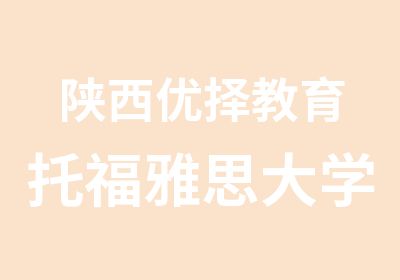 陕西优择教育
托福雅思大学